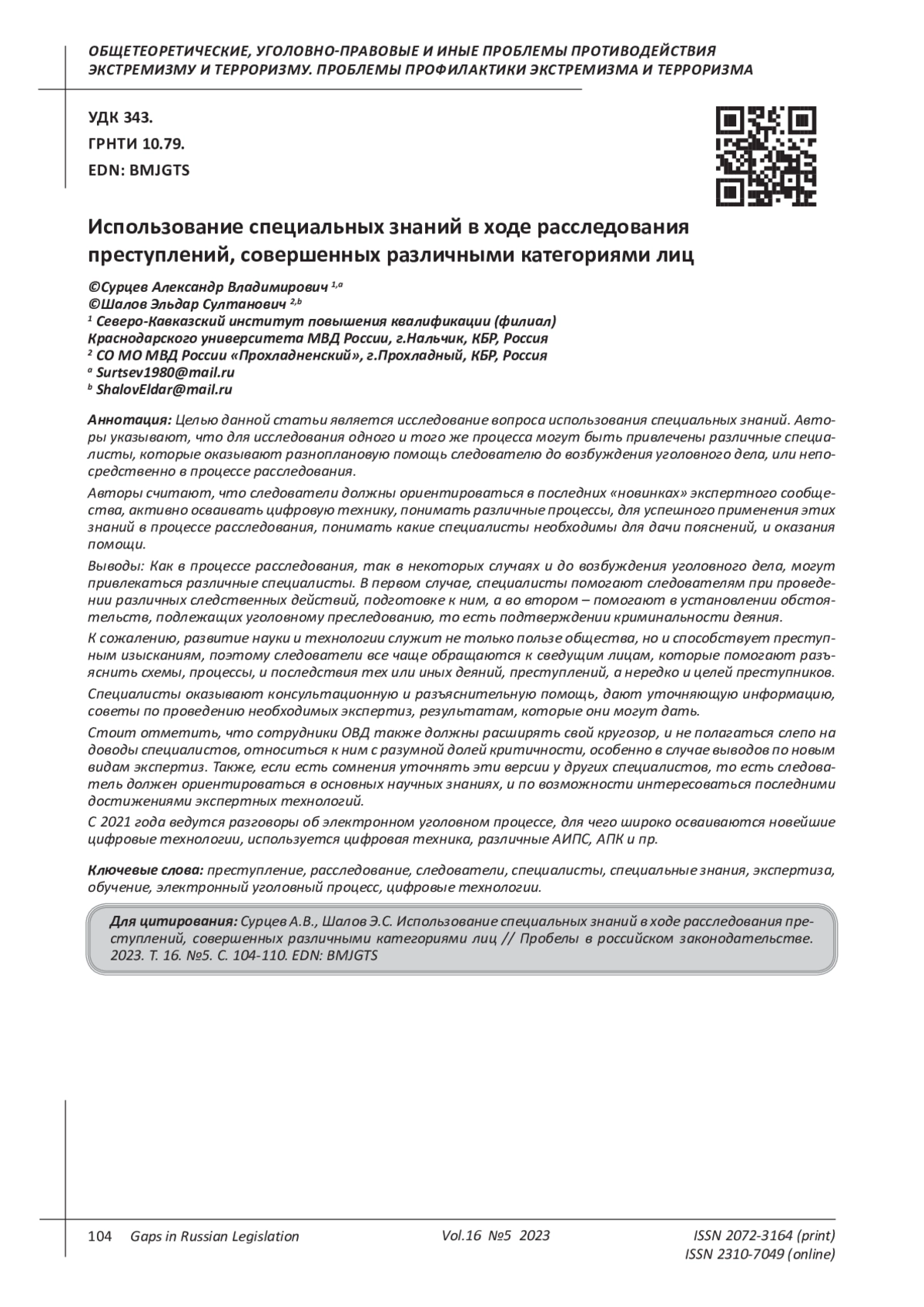 ОБЩЕТЕОРЕТИЧЕСКИЕ, УГОЛОВНО-ПРАВОВЫЕ И ИНЫЕ ПРОБЛЕМЫ ПРОТИВОДЕЙСТВИЯ ЭКСТРЕМИЗМУ И ТЕРРОРИЗМУ. ПРОБЛЕМЫ ПРОФИЛАКТИКИ ЭКСТРЕМИЗМА И ТЕРРОРИЗМА

УДК 343.
ГРНТИ 10.79.
EDN: BMJGTS

Использование специальных знаний в ходе расследования преступлений, совершенных различными категориями лиц

©Сурцев Александр Владимирович $^{1,a}$
©Шалов Эльдар Султанович $^{2,b}$
$^1$ Северо-Кавказский институт повышения квалификации (филиал) Краснодарского университета МВД России, г.Нальчик, КБР, Россия
$^2$ СО МО МВД России «Прохладненский», г.Прохладный, КБР, Россия
$^a$ Surtsev1980@mail.ru
$^b$ ShalovEldar@mail.ru

Аннотация: Целью данной статьи является исследование вопроса использования специальных знаний. Авторы указывают, что для исследования одного и того же процесса могут быть привлечены различные специалисты, которые оказывают разноплановую помощь следователю до возбуждения уголовного дела, или непосредственно в процессе расследования.

Авторы считают, что следователи должны ориентироваться в последних «новинках» экспертного сообщества, активно осваивать цифровую технику, понимать различные процессы, для успешного применения этих знаний в процессе расследования, понимать какие специалисты необходимы для дачи пояснений, и оказания помощи.

Выводы: Как в процессе расследования, так в некоторых случаях и до возбуждения уголовного дела, могут привлекаться различные специалисты. В первом случае, специалисты помогают следователям при проведении различных следственных действий, подготовке к ним, а во втором – помогают в установлении обстоятельств, подлежащих уголовному преследованию, то есть подтверждении криминальности деяния.

К сожалению, развитие науки и технологии служит не только пользе общества, но и способствует преступным изысканиям, поэтому следователи все чаще обращаются к сведущим лицам, которые помогают разъяснить схемы, процессы, и последствия тех или иных деяний, преступлений, а нередко и целей преступников.

Специалисты оказывают консультационную и разъяснительную помощь, дают уточняющую информацию, советы по проведению необходимых экспертиз, результатам, которые они могут дать.

Стоит отметить, что сотрудники ОВД также должны расширять свой кругозор, и не полагаться слепо на доводы специалистов, относиться к ним с разумной долей критичности, особенно в случае выводов по новым видам экспертиз. Также, если есть сомнения уточнять эти версии у других специалистов, то есть следователь должен ориентироваться в основных научных знаниях, и по возможности интересоваться последними достижениями экспертных технологий.

С 2021 года ведутся разговоры об электронном уголовном процессе, для чего широко осваиваются новейшие цифровые технологии, используется цифровая техника, различные АИПС, АПК и пр.

Ключевые слова: преступление, расследование, следователи, специалисты, специальные знания, экспертиза, обучение, электронный уголовный процесс, цифровые технологии.

Для цитирования: Сурцев А.В., Шалов Э.С. Использование специальных знаний в ходе расследования преступлений, совершенных различными категориями лиц // Пробелы в российском законодательстве. 2023. Т. 16. №5. С. 104-110. EDN: BMJGTS

104 Gaps in Russian Legislation Vol.16 №5 2023 ISSN 2072-3164 (print) ISSN 2310-7049 (online)